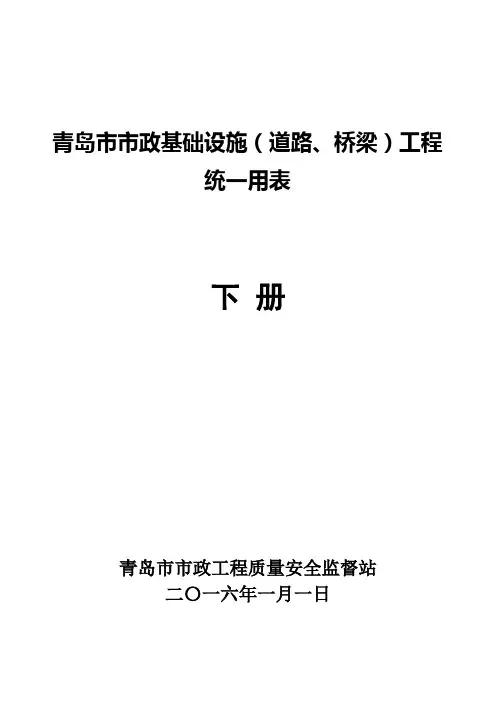 青岛市市政基础设施（道路、桥梁）工程
统一用表

下 册

青岛市市政工程质量安全监督站
二〇一六年一月一日